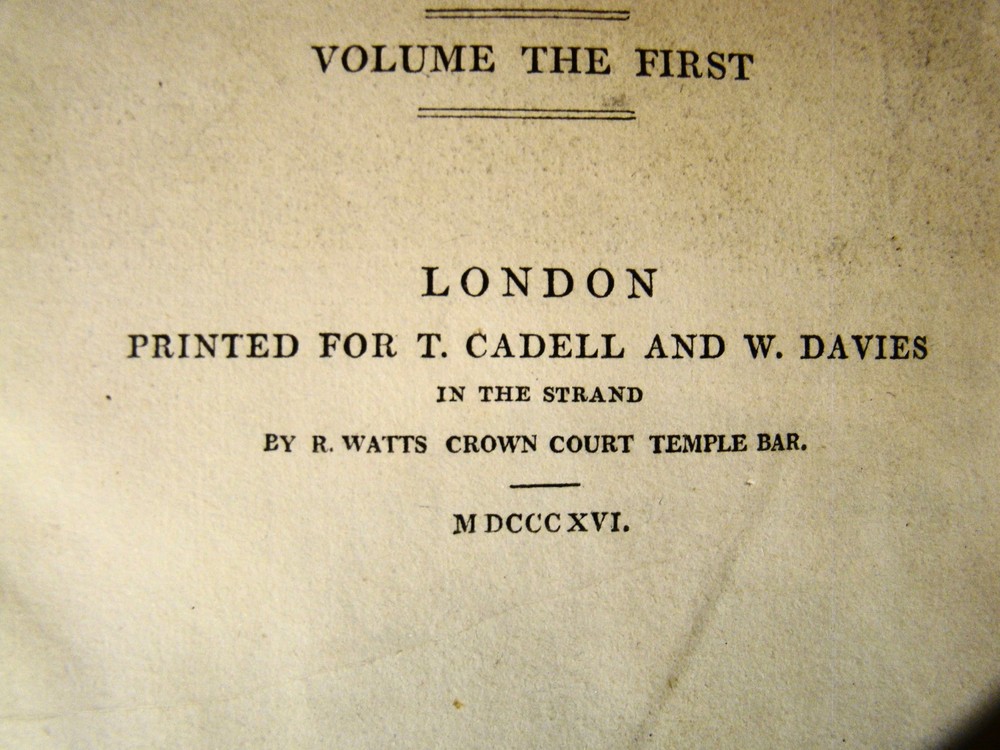 VOLUME THE FIRST

LONDON
PRINTED FOR T. CADELL AND W. DAVIES
IN THE STRAND
BY R. WATTS CROWN COURT TEMPLE BAR.

MDCCCXVI.